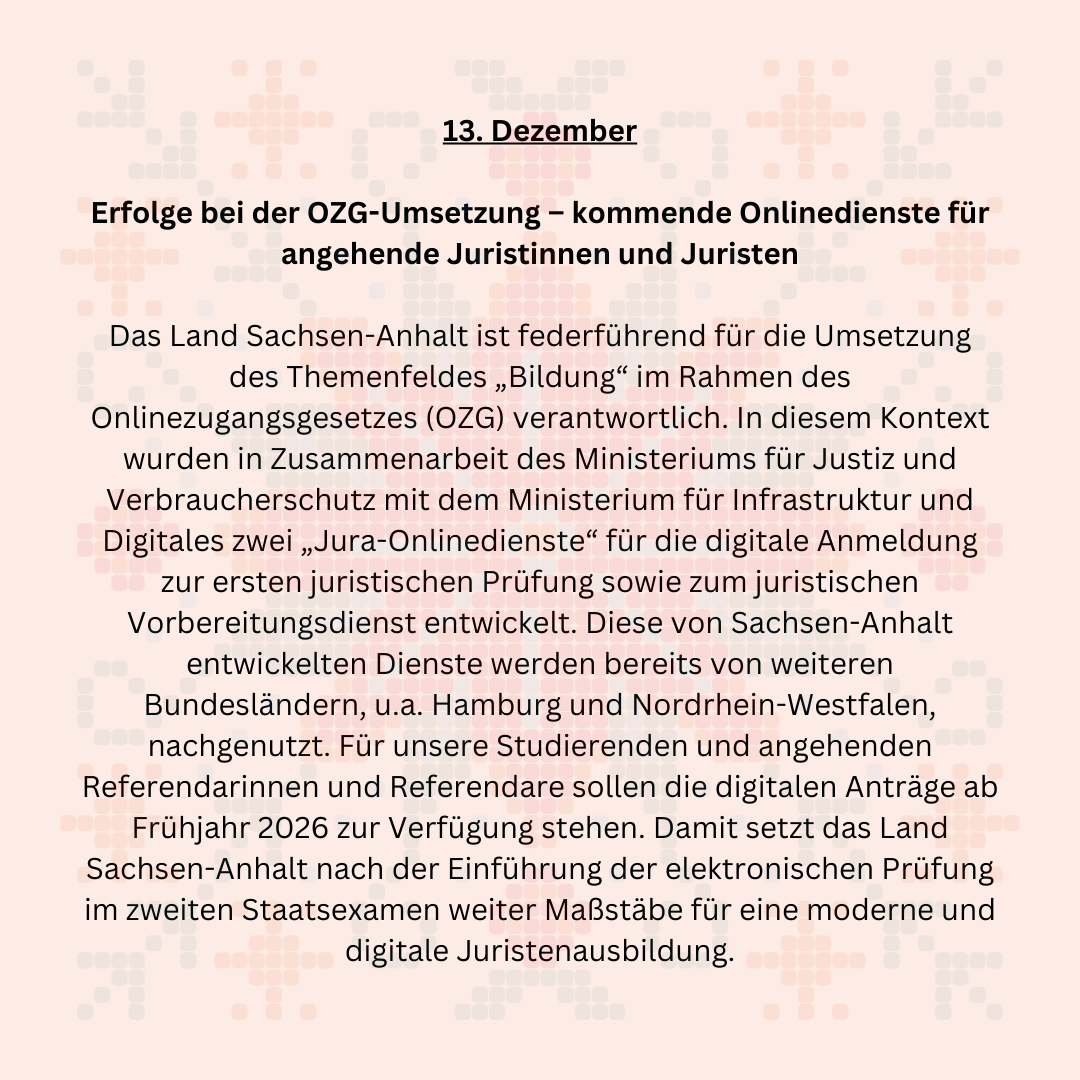 13. Dezember

Erfolge bei der OZG-Umsetzung – kommende Onlinedienste für angehende Juristinnen und Juristen

Das Land Sachsen-Anhalt ist federführend für die Umsetzung des Themenfeldes „Bildung“ im Rahmen des Onlinezugangsgesetzes (OZG) verantwortlich. In diesem Kontext wurden in Zusammenarbeit des Ministeriums für Justiz und Verbraucherschutz mit dem Ministerium für Infrastruktur und Digitales zwei „Jura-Onlinedienste“ für die digitale Anmeldung zur ersten juristischen Prüfung sowie zum juristischen Vorbereitungsdienst entwickelt. Diese von Sachsen-Anhalt entwickelten Dienste werden bereits von weiteren Bundesländern, u.a. Hamburg und Nordrhein-Westfalen, nachgenutzt. Für unsere Studierenden und angehenden Referendarinnen und Referendare sollen die digitalen Anträge ab Frühjahr 2026 zur Verfügung stehen. Damit setzt das Land Sachsen-Anhalt nach der Einführung der elektronischen Prüfung im zweiten Staatsexamen weiter Maßstäbe für eine moderne und digitale Juristenausbildung.